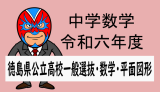 中学数学
令和六年度

徳島県公立高校一般選抜・数学・平面図形